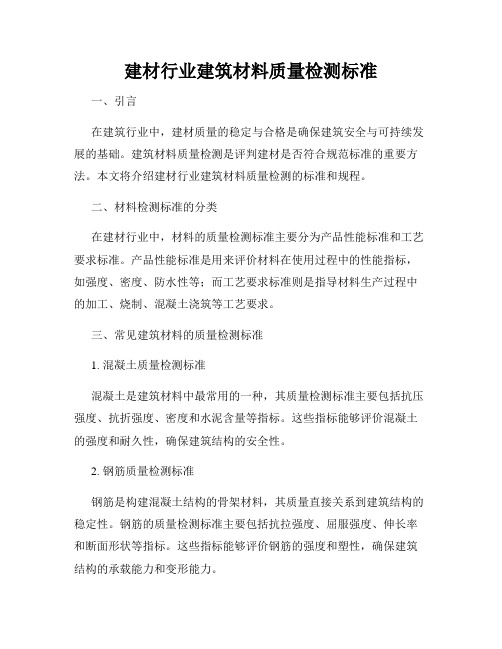 建材行业建筑材料质量检测标准

一、引言

在建筑行业中，建材质量的稳定与合格是确保建筑安全与可持续发展的基础。建筑材料质量检测是评判建材是否符合规范标准的重要方法。本文将介绍建材行业建筑材料质量检测的标准和规程。

二、材料检测标准的分类

在建材行业中，材料的质量检测标准主要分为产品性能标准和工艺要求标准。产品性能标准是用来评价材料在使用过程中的性能指标，如强度、密度、防水性等；而工艺要求标准则是指导材料生产过程中的加工、烧制、混凝土浇筑等工艺要求。

三、常见建筑材料的质量检测标准

1. 混凝土质量检测标准

混凝土是建筑材料中最常用的一种，其质量检测标准主要包括抗压强度、抗折强度、密度和水泥含量等指标。这些指标能够评价混凝土的强度和耐久性，确保建筑结构的安全性。

2. 钢筋质量检测标准

钢筋是构建混凝土结构的骨架材料，其质量直接关系到建筑结构的稳定性。钢筋的质量检测标准主要包括抗拉强度、屈服强度、伸长率和断面形状等指标。这些指标能够评价钢筋的强度和塑性，确保建筑结构的承载能力和变形能力。